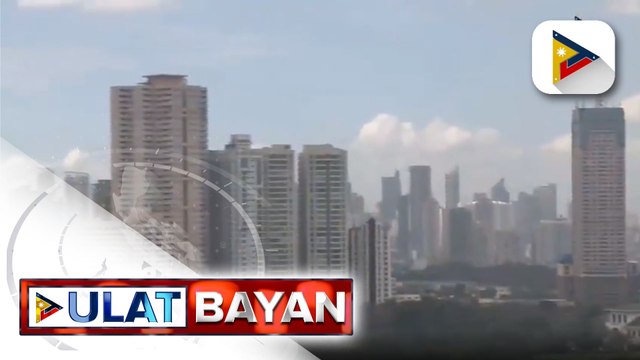 ULAT BAYAN